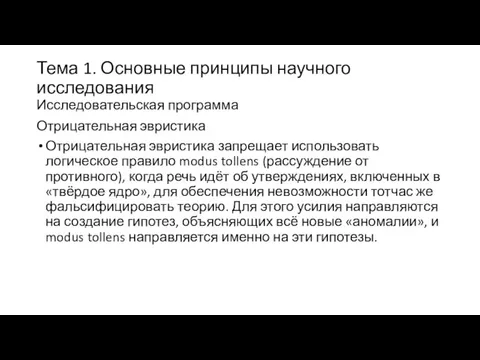 Тема 1. Основные принципы научного исследования
Исследовательская программа

Отрицательная эвристика

• Отрицательная эвристика запрещает использовать логическое правило modus tollens (рассуждение от противного), когда речь идёт об утверждениях, включенных в «твёрдое ядро», для обеспечения невозможности тотчас же фальсифицировать теорию. Для этого усилия направляются на создание гипотез, объясняющих всё новые «аномалии», и modus tollens направляется именно на эти гипотезы.